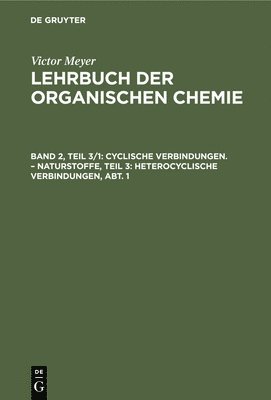 DE GRUYTER

Victor Meyer

LEHRBUCH DER ORGANISCHEN CHEMIE

BAND 2, TEIL 3/1: CYCLISCHE VERBINDUNGEN. – NATURSTOFFE, TEIL 3: HETEROCYCLISCHE VERBINDUNGEN, ABT. 1

DE G